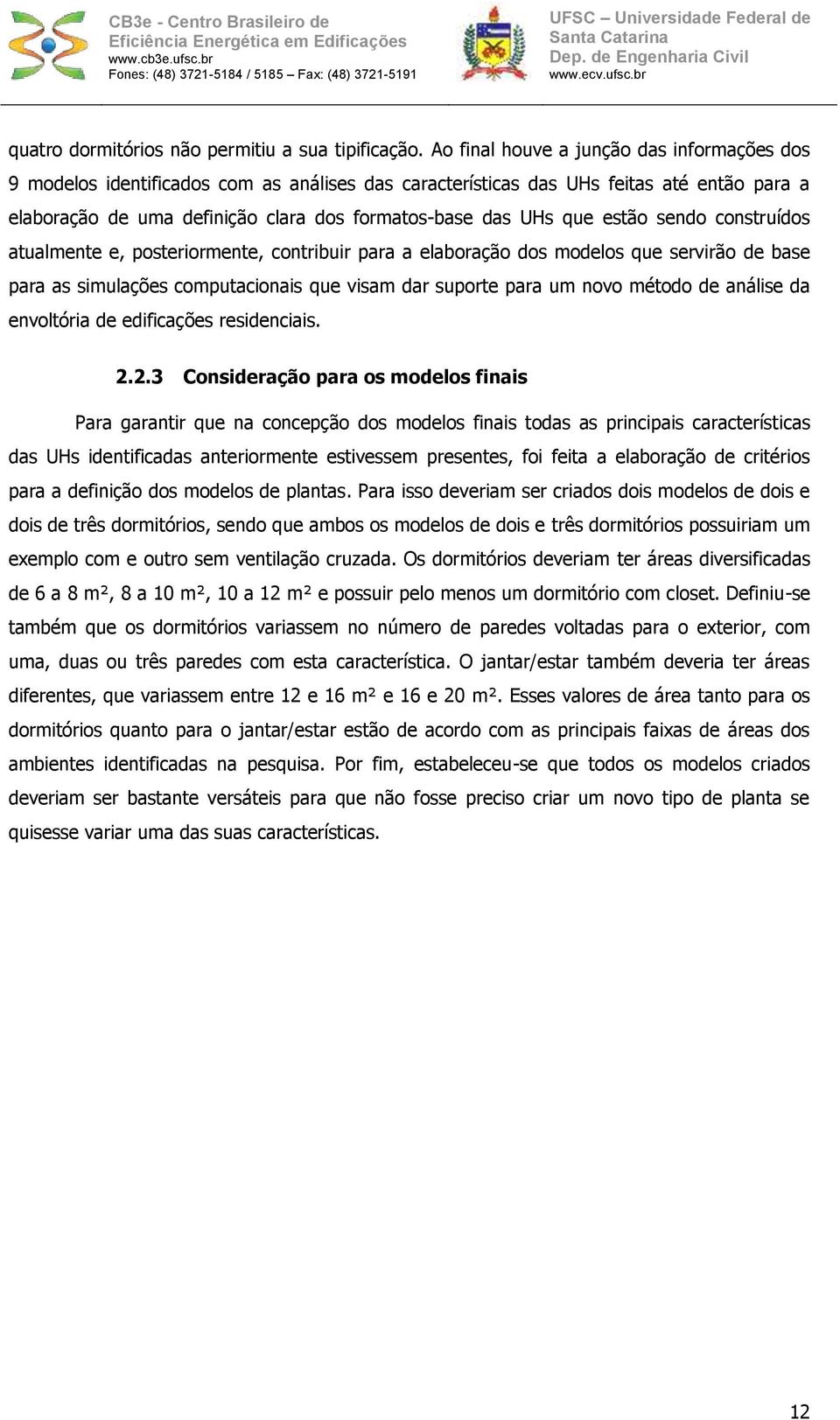 CB3e - Centro Brasileiro de Eficiência Energética em Edificações
www.cb3e.ufsc.br
Fones: (48) 3721-5184 / 5185 – Fax: (48) 3721-5191

UFSC – Universidade Federal de Santa Catarina
Dep. de Engenharia Civil
www.ecv.ufsc.br

quatro dormitórios não permitiu a sua tipificação. Ao final houve a junção das informações dos 9 modelos identificados com as análises das características das UHs feitas até então para a elaboração de uma definição clara dos formatos-base das UHs que estão sendo construídos atualmente e, posteriormente, contribuir para a elaboração dos modelos que servirão de base para as simulações computacionais que visam dar suporte para um novo método de análise da envoltória de edificações residenciais.

2.2.3 Consideração para os modelos finais

Para garantir que na concepção dos modelos finais todas as principais características das UHs identificadas anteriormente estivessem presentes, foi feita a elaboração de critérios para a definição dos modelos de plantas. Para isso deveriam ser criados dois modelos de dois e dois de três dormitórios, sendo que ambos os modelos de dois e três dormitórios possuiriam um exemplo com e outro sem ventilação cruzada. Os dormitórios deveriam ter áreas diversificadas de 6 a 8 m², 8 a 10 m², 10 a 12 m² e possuir pelo menos um dormitório com closet. Definiu-se também que os dormitórios variassem no número de paredes voltadas para o exterior, com uma, duas ou três paredes com esta característica. O jantar/estar também deveria ter áreas diferentes, que variassem entre 12 e 16 m² e 16 e 20 m². Esses valores de área tanto para os dormitórios quanto para o jantar/estar estão de acordo com as principais faixas de áreas dos ambientes identificadas na pesquisa. Por fim, estabeleceu-se que todos os modelos criados deveriam ser bastante versáteis para que não fosse preciso criar um novo tipo de planta se quisesse variar uma das suas características.

12